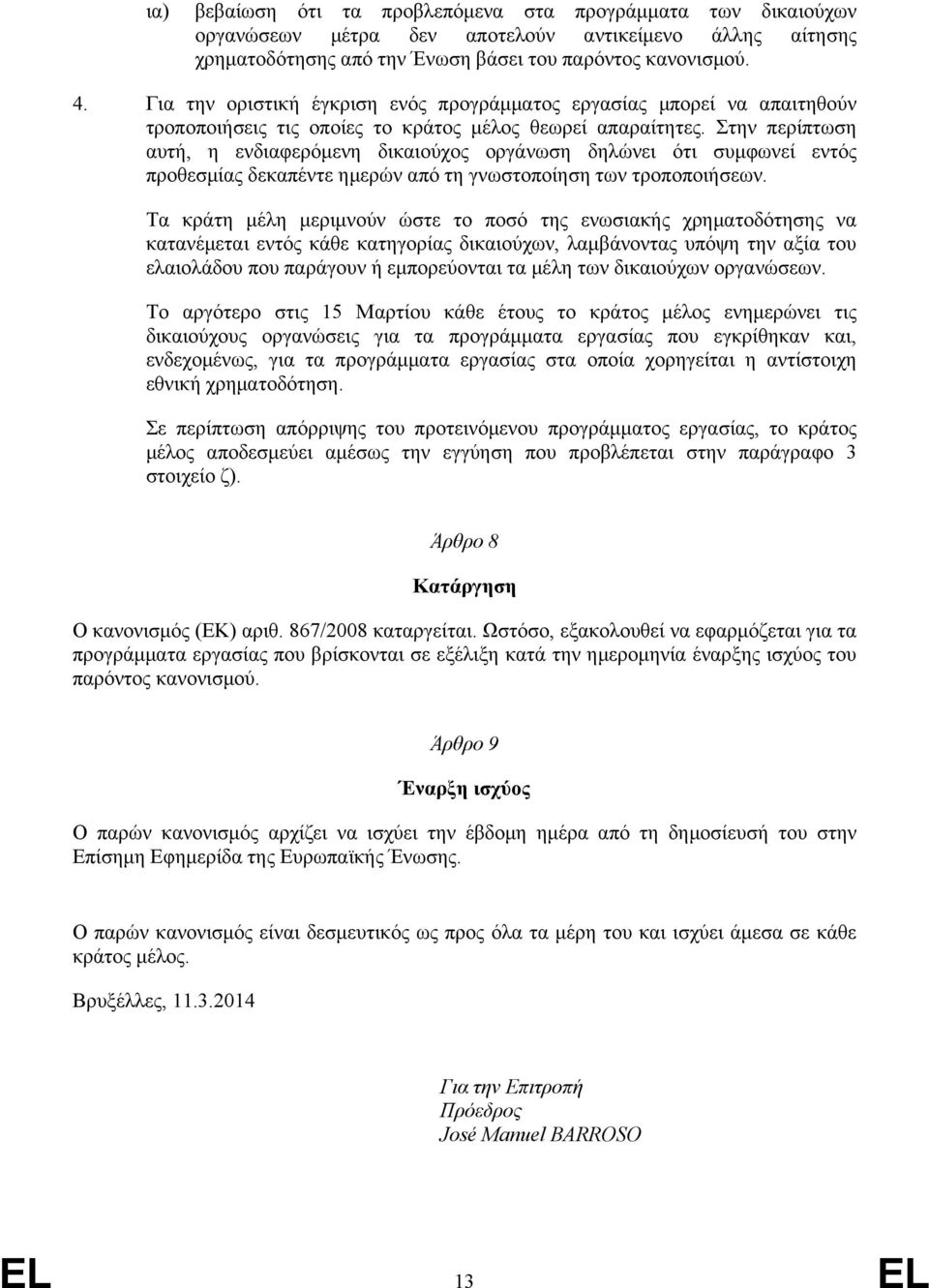 ια) βεβαίωση ότι τα προβλεπόμενα στα προγράμματα των δικαιούχων οργανώσεων μέτρα δεν αποτελούν αντικείμενο άλλης αίτησης χρηματοδότησης από την Ένωση βάσει του παρόντος κανονισμού.

4. Για την οριστική έγκριση ενός προγράμματος εργασίας μπορεί να απαιτηθούν τροποποιήσεις τις οποίες το κράτος μέλος θεωρεί απαραίτητες. Στην περίπτωση αυτή, η ενδιαφερόμενη δικαιούχος οργάνωση δηλώνει ότι συμφωνεί εντός προθεσμίας δεκαπέντε ημερών από τη γνωστοποίηση των τροποποιήσεων.

Τα κράτη μέλη μεριμνούν ώστε το ποσό της ενωσιακής χρηματοδότησης να κατανέμεται εντός κάθε κατηγορίας δικαιούχων, λαμβάνοντας υπόψη την αξία του ελαιολάδου που παράγουν ή εμπορεύονται τα μέλη των δικαιούχων οργανώσεων.

Το αργότερο στις 15 Μαρτίου κάθε έτους το κράτος μέλος ενημερώνει τις δικαιούχους οργανώσεις για τα προγράμματα εργασίας που εγκρίθηκαν και, ενδεχομένως, για τα προγράμματα εργασίας στα οποία χορηγείται η αντίστοιχη εθνική χρηματοδότηση.

Σε περίπτωση απόρριψης του προτεινόμενου προγράμματος εργασίας, το κράτος μέλος αποδεσμεύει αμέσως την εγγύηση που προβλέπεται στην παράγραφο 3 στοιχείο ζ).

Άρθρο 8

Κατάργηση

Ο κανονισμός (ΕΚ) αριθ. 867/2008 καταργείται. Ωστόσο, εξακολουθεί να εφαρμόζεται για τα προγράμματα εργασίας που βρίσκονται σε εξέλιξη κατά την ημερομηνία έναρξης ισχύος του παρόντος κανονισμού.

Άρθρο 9

Έναρξη ισχύος

Ο παρών κανονισμός αρχίζει να ισχύει την έβδομη ημέρα από τη δημοσίευσή του στην Επίσημη Εφημερίδα της Ευρωπαϊκής Ένωσης.

Ο παρών κανονισμός είναι δεσμευτικός ως προς όλα τα μέρη του και ισχύει άμεσα σε κάθε κράτος μέλος.

Βρυξέλλες, 11.3.2014

Για την Επιτροπή
Πρόεδρος
José Manuel BARROSO

EL 13 EL